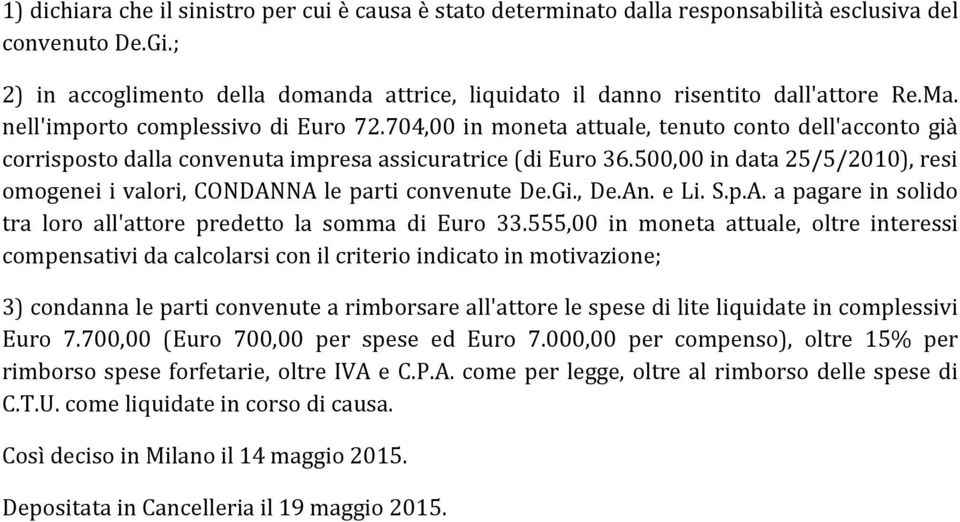 1) dichiara che il sinistro per cui è causa è stato determinato dalla responsabilità esclusiva del convenuto De.Gi.;

2) in accoglimento della domanda attrice, liquidato il danno risentito dall'attore Re.Ma. nell'importo complessivo di Euro 72.704,00 in moneta attuale, tenuto conto dell'acconto già corrisposto dalla convenuta impresa assicuratrice (di Euro 36.500,00 in data 25/5/2010), resi omogenei i valori, CONDANNA le parti convenute De.Gi., De.An. e Li. S.p.A. a pagare in solido tra loro all'attore predetto la somma di Euro 33.555,00 in moneta attuale, oltre interessi compensativi da calcolarsi con il criterio indicato in motivazione;

3) condanna le parti convenute a rimborsare all'attore le spese di lite liquidate in complessivi Euro 7.700,00 (Euro 700,00 per spese ed Euro 7.000,00 per compenso), oltre 15% per rimborso spese forfetarie, oltre IVA e C.P.A. come per legge, oltre al rimborso delle spese di C.T.U. come liquidate in corso di causa.

Così deciso in Milano il 14 maggio 2015.

Depositata in Cancelleria il 19 maggio 2015.